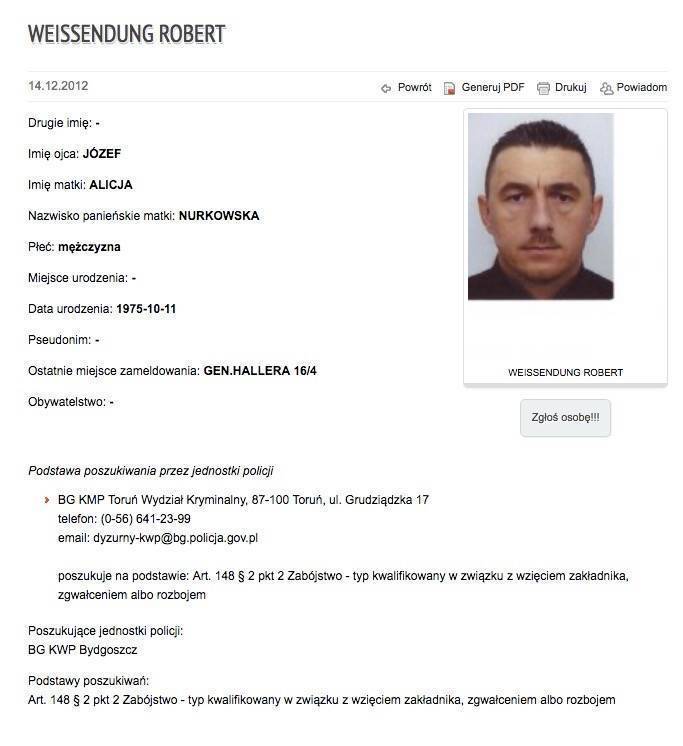 WEISSENDUNG ROBERT

14.12.2012

Powrót Generuj PDF Drukuj Powiadom

Drugie imię: -

Imię ojca: JÓZEF

Imię matki: ALICJA

Nazwisko panieńskie matki: NURKOWSKA

Płeć: mężczyzna

Miejsce urodzenia: -

Data urodzenia: 1975-10-11

Pseudonim: -

Ostatnie miejsce zameldowania: GEN.HALLERA 16/4

Obywatelstwo: -

WEISSENDUNG ROBERT

Zgłoś osobę!!!

Podstawa poszukiwania przez jednostki policji

BG KMP Toruń Wydział Kryminalny, 87-100 Toruń, ul. Grudziądzka 17
telefon: (0-56) 641-23-99
email: dyzurny-kwp@bg.policja.gov.pl

poszukuje na podstawie: Art. 148 § 2 pkt 2 Zabójstwo - typ kwalifikowany w związku z wzięciem zakładnika, zgwałceniem albo rozbojem

Poszukujące jednostki policji:
BG KWP Bydgoszcz

Podstawy poszukiwań:
Art. 148 § 2 pkt 2 Zabójstwo - typ kwalifikowany w związku z wzięciem zakładnika, zgwałceniem albo rozbojem